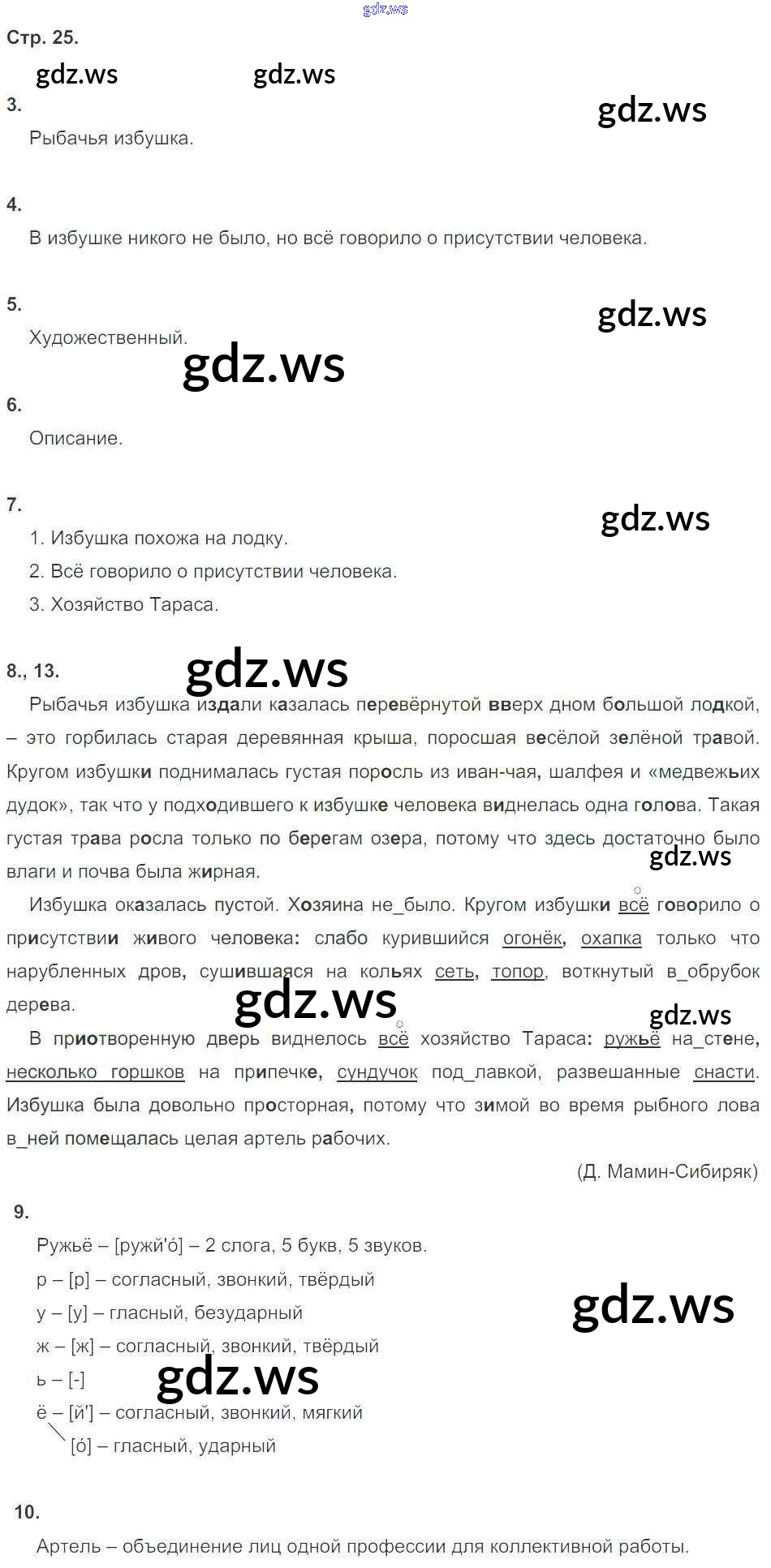 gdz.ws

Стр. 25.

gdz.ws gdz.ws

3.

gdz.ws

Рыбачья избушка.

4.

В избушке никого не было, но всё говорило о присутствии человека.

5.

gdz.ws

Художественный.

gdz.ws

6.

Описание.

7.

gdz.ws

1. Избушка похожа на лодку.

2. Всё говорило о присутствии человека.

3. Хозяйство Тараса.

8., 13.

gdz.ws

Рыбачья избушка издали казалась перевёрнутой вверх дном большой лодкой, – это горбилась старая деревянная крыша, поросшая весёлой зелёной травой. Кругом избушки поднималась густая поросль из иван-чая, шалфея и «медвежьих дудок», так что у подходившего к избушке человека виднелась одна голова. Такая густая трава росла только по берегам озера, потому что здесь достаточно было влаги и почва была жирная.

gdz.ws

Избушка оказалась пустой. Хозяина не_было. Кругом избушки всё говорило о присутствии живого человека: слабо курившийся огонёк, охапка только что нарубленных дров, сушившаяся на кольях сеть, топор, воткнутый в_обрубок дерева.

gdz.ws

gdz.ws

В приотворенную дверь виднелось всё хозяйство Тараса: ружьё на_стене, несколько горшков на припечке, сундучок под_лавкой, развешанные снасти. Избушка была довольно просторная, потому что зимой во время рыбного лова в_ней помещалась целая артель рабочих.

(Д. Мамин-Сибиряк)

9.

Ружьё – [ружй'о́] – 2 слога, 5 букв, 5 звуков.

р – [р] – согласный, звонкий, твёрдый

у – [у] – гласный, безударный

gdz.ws

ж – [ж] – согласный, звонкий, твёрдый

ь – [-]

gdz.ws

ё – [й'] – согласный, звонкий, мягкий

[о́] – гласный, ударный

10.

Артель – объединение лиц одной профессии для коллективной работы.